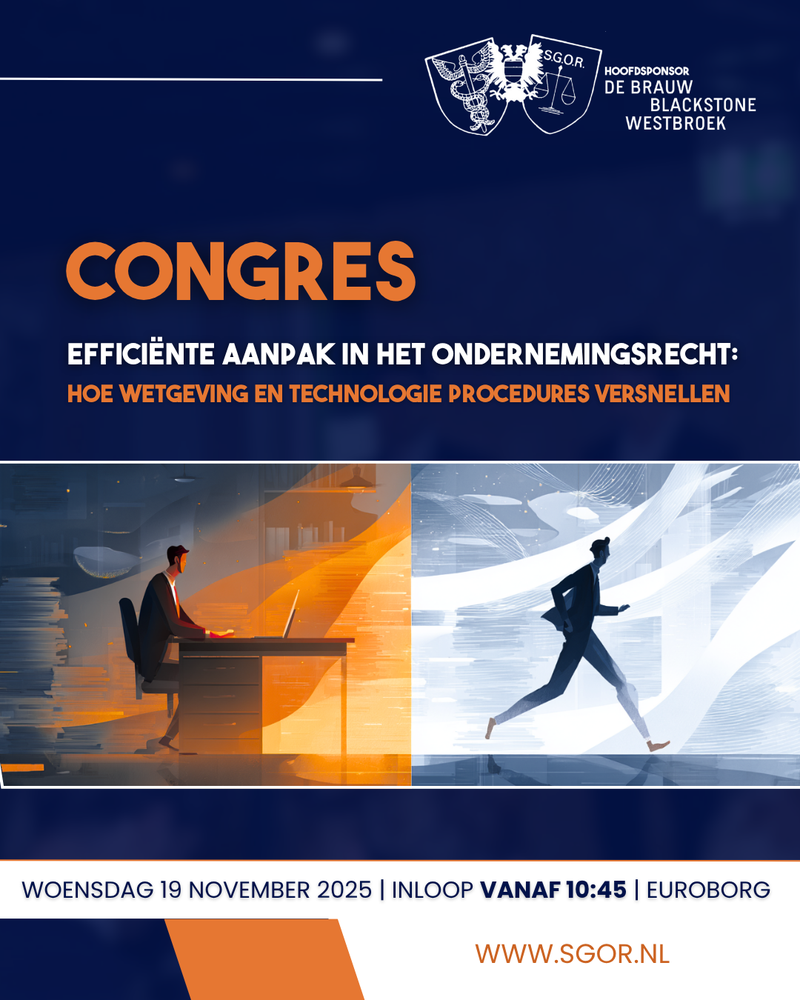 S.G.O.R.

HOOFDSPONSOR
DE BRAUW
BLACKSTONE
WESTBROEK

CONGRES

EFFICIËNTE AANPAK IN HET ONDERNEMINGSRECHT:
HOE WETGEVING EN TECHNOLOGIE PROCEDURES VERSNELLEN

WOENSDAG 19 NOVEMBER 2025 | INLOOP VANAF 10:45 | EUROBORG

WWW.SGOR.NL